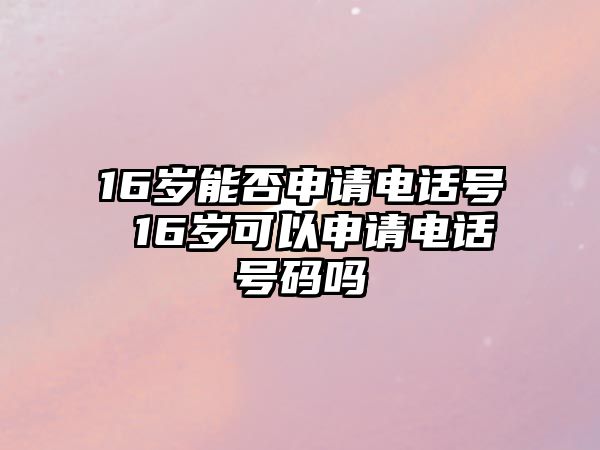 16岁能否申请电话号 16岁可以申请电话号码吗